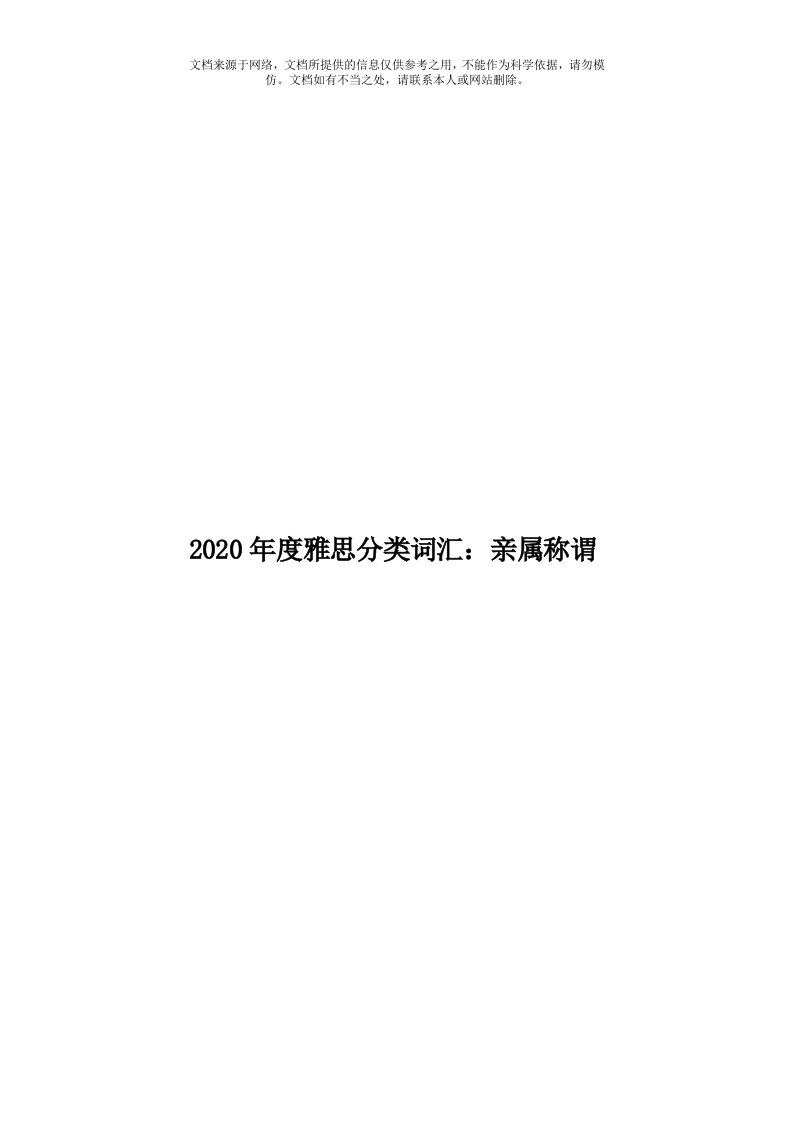 文档来源于网络，文档所提供的信息仅供参考之用，不能作为科学依据，请勿模仿。文档如有不当之处，请联系本人或网站删除。

2020年度雅思分类词汇：亲属称谓